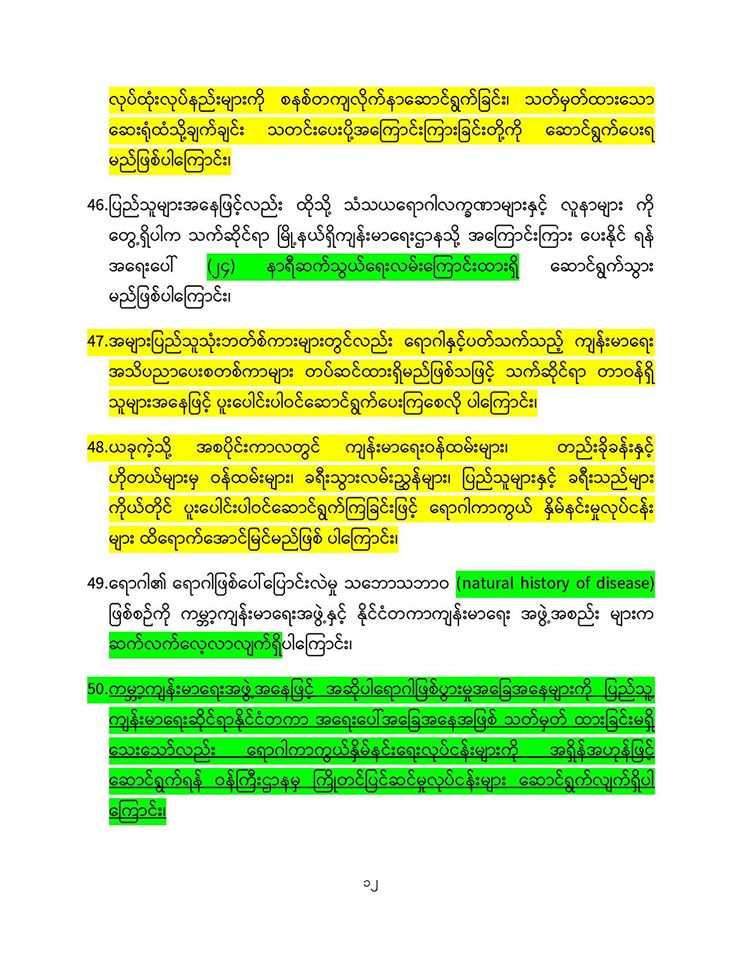 လုပ်ထုံးလုပ်နည်းများကို စနစ်တကျလိုက်နာဆောင်ရွက်ခြင်း၊ သတ်မှတ်ထားသော ဆေးရုံထံသို့ချက်ချင်း သတင်းပေးပို့အကြောင်းကြားခြင်းတို့ကို ဆောင်ရွက်ပေးရ မည်ဖြစ်ပါကြောင်း၊

46.ပြည်သူများအနေဖြင့်လည်း ထိုသို့ သံသယရောဂါလက္ခဏာများနှင့် လူနာများ ကို တွေ့ရှိပါက သက်ဆိုင်ရာ မြို့နယ်ရှိကျန်းမာရေးဌာနသို့ အကြောင်းကြား ပေးနိုင် ရန် အရေးပေါ် (၂၄) နာရီဆက်သွယ်ရေးလမ်းကြောင်းထားရှိ ဆောင်ရွက်သွား မည်ဖြစ်ပါကြောင်း၊

47.အများပြည်သူသုံးဘတ်စ်ကားများတွင်လည်း ရောဂါနှင့်ပတ်သက်သည့် ကျန်းမာရေး အသိပညာပေးစတစ်ကာများ တပ်ဆင်ထားရှိမည်ဖြစ်သဖြင့် သက်ဆိုင်ရာ တာဝန်ရှိ သူများအနေဖြင့် ပူးပေါင်းပါဝင်ဆောင်ရွက်ပေးကြစေလို ပါကြောင်း၊

48.ယခုကဲ့သို့ အစပိုင်းကာလတွင် ကျန်းမာရေးဝန်ထမ်းများ၊ တည်းခိုခန်းနှင့် ဟိုတယ်များမှ ဝန်ထမ်းများ၊ ခရီးသွားလမ်းညွှန်များ၊ ပြည်သူများနှင့် ခရီးသည်များ ကိုယ်တိုင် ပူးပေါင်းပါဝင်ဆောင်ရွက်ကြခြင်းဖြင့် ရောဂါကာကွယ် နှိမ်နင်းမှုလုပ်ငန်း များ ထိရောက်အောင်မြင်မည်ဖြစ် ပါကြောင်း၊

49.ရောဂါ၏ ရောဂါဖြစ်ပေါ်ပြောင်းလဲမှု သဘောသဘာဝ (natural history of disease) ဖြစ်စဉ်ကို ကမ္ဘာ့ကျန်းမာရေးအဖွဲ့နှင့် နိုင်ငံတကာကျန်းမာရေး အဖွဲ့အစည်း များက ဆက်လက်လေ့လာလျက်ရှိပါကြောင်း၊

50.ကမ္ဘာ့ကျန်းမာရေးအဖွဲ့အနေဖြင့် အဆိုပါရောဂါဖြစ်ပွားမှုအခြေအနေများကို ပြည်သူ့ ကျန်းမာရေးဆိုင်ရာနိုင်ငံတကာ အရေးပေါ်အခြေအနေအဖြစ် သတ်မှတ် ထားခြင်းမရှိ သေးသော်လည်း ရောဂါကာကွယ်နှိမ်နင်းရေးလုပ်ငန်းများကို အရှိန်အဟုန်ဖြင့် ဆောင်ရွက်ရန် ဝန်ကြီးဌာနမှ ကြိုတင်ပြင်ဆင်မှုလုပ်ငန်းများ ဆောင်ရွက်လျက်ရှိပါ ကြောင်း၊

၁၂